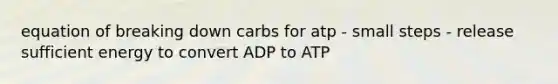 equation of breaking down carbs for atp - small steps - release sufficient energy to convert ADP to ATP